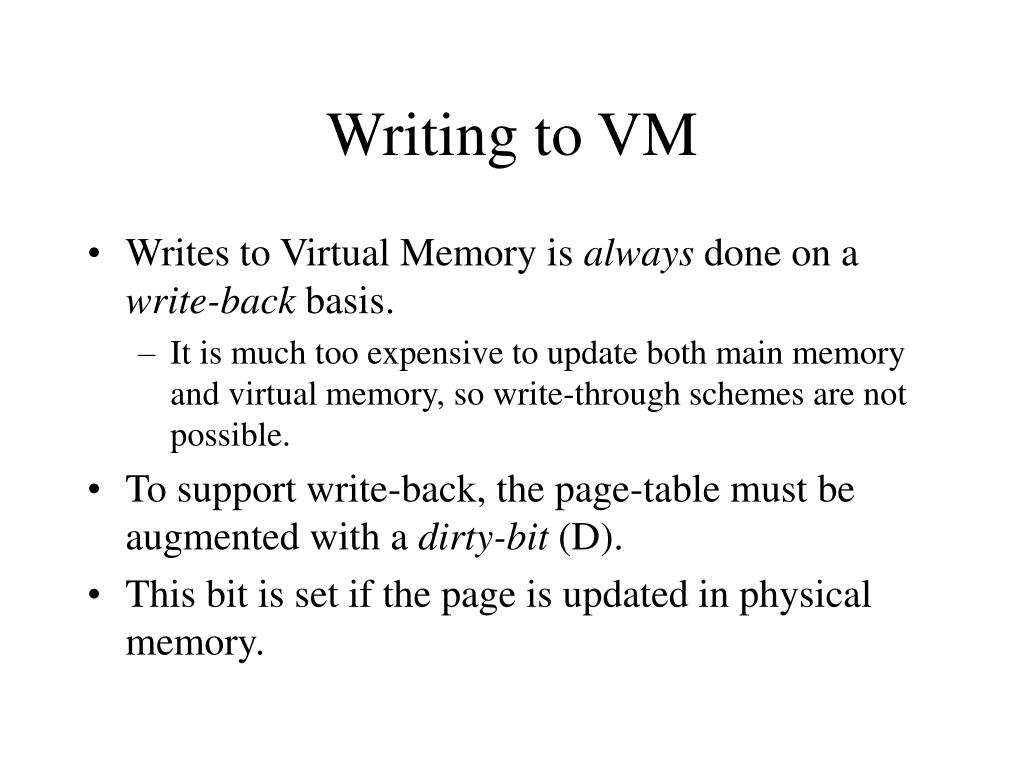 Writing to VM

• Writes to Virtual Memory is always done on a write-back basis.
– It is much too expensive to update both main memory and virtual memory, so write-through schemes are not possible.
• To support write-back, the page-table must be augmented with a dirty-bit (D).
• This bit is set if the page is updated in physical memory.